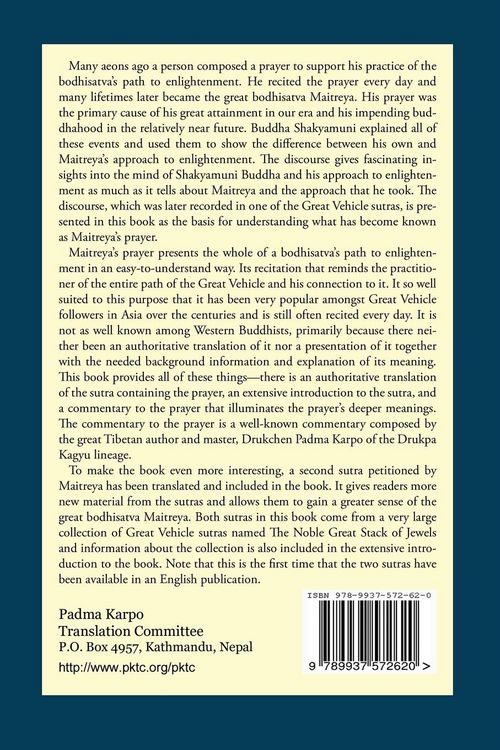 Many aeons ago a person composed a prayer to support his practice of the bodhisatva's path to enlightenment. He recited the prayer every day and many lifetimes later became the great bodhisatva Maitreya. His prayer was the primary cause of his great attainment in our era and his impending buddhahood in the relatively near future. Buddha Shakyamuni explained all of these events and used them to show the difference between his own and Maitreya's approach to enlightenment. The discourse gives fascinating insights into the mind of Shakyamuni Buddha and his approach to enlightenment as much as it tells about Maitreya and the approach that he took. The discourse, which was later recorded in one of the Great Vehicle sutras, is presented in this book as the basis for understanding what has become known as Maitreya's prayer.

Maitreya's prayer presents the whole of a bodhisatva's path to enlightenment in an easy-to-understand way. Its recitation that reminds the practitioner of the entire path of the Great Vehicle and his connection to it. It so well suited to this purpose that it has been very popular amongst Great Vehicle followers in Asia over the centuries and is still often recited every day. It is not as well known among Western Buddhists, primarily because there neither been an authoritative translation of it nor a presentation of it together with the needed background information and explanation of its meaning. This book provides all of these things—there is an authoritative translation of the sutra containing the prayer, an extensive introduction to the sutra, and a commentary to the prayer that illuminates the prayer's deeper meanings. The commentary to the prayer is a well-known commentary composed by the great Tibetan author and master, Drukchen Padma Karpo of the Drukpa Kagyu lineage.

To make the book even more interesting, a second sutra petitioned by Maitreya has been translated and included in the book. It gives readers more new material from the sutras and allows them to gain a greater sense of the great bodhisatva Maitreya. Both sutras in this book come from a very large collection of Great Vehicle sutras named The Noble Great Stack of Jewels and information about the collection is also included in the extensive introduction to the book. Note that this is the first time that the two sutras have been available in an English publication.

Padma Karpo
Translation Committee
P.O. Box 4957, Kathmandu, Nepal
http://www.pktc.org/pktc

ISBN 978-9937-572-62-0

9 789937 572620 >